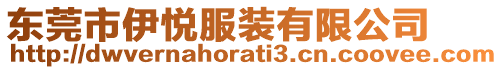 东莞市伊悦服装有限公司
http://dwvernahorati3.cn.coovee.com